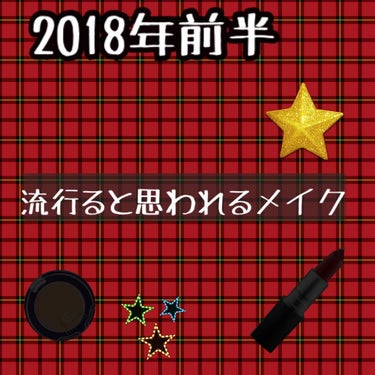 2018年前半

流行ると思われるメイク